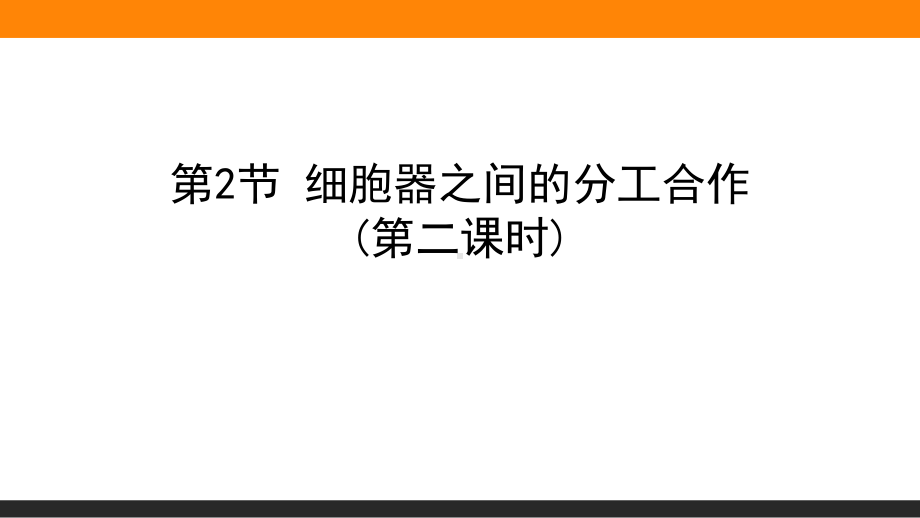 第2节 细胞器之间的分工合作
（第二课时）